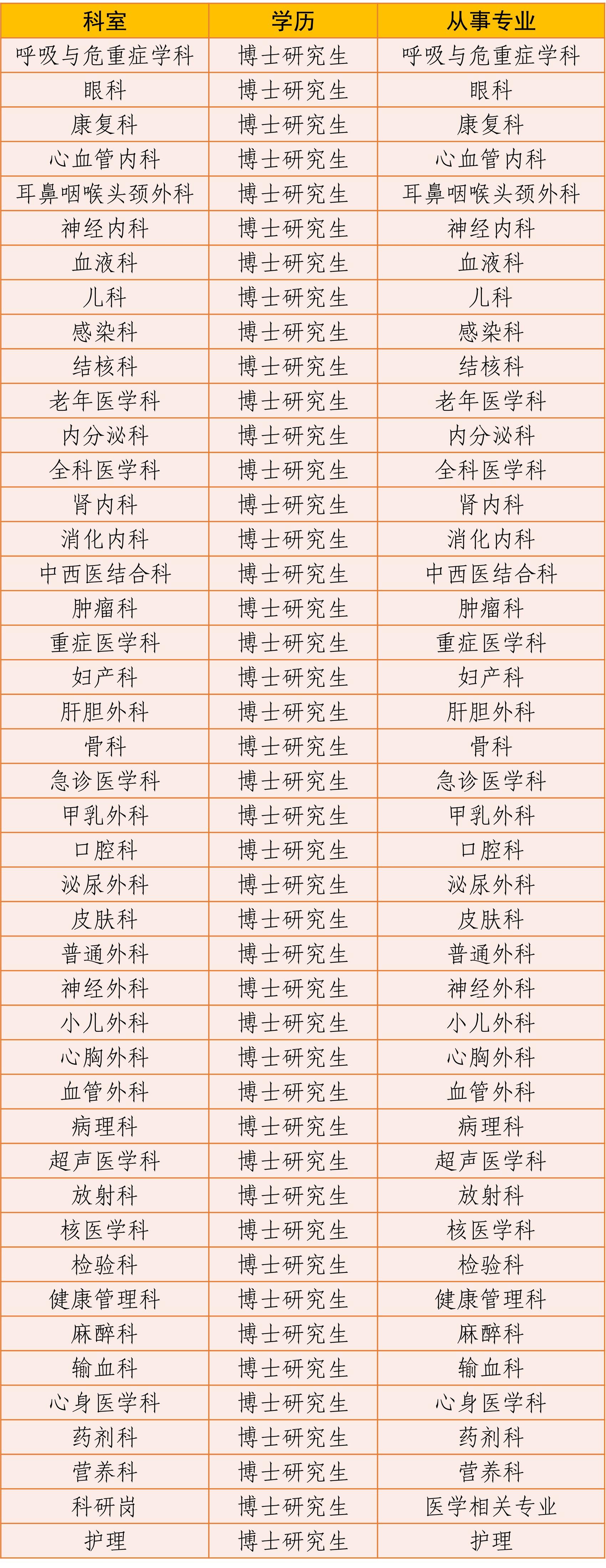 | 科室 | 学历 | 从事专业 |
|---|---|---|
| 呼吸与危重症学科 | 博士研究生 | 呼吸与危重症学科 |
| 眼科 | 博士研究生 | 眼科 |
| 康复科 | 博士研究生 | 康复科 |
| 心血管内科 | 博士研究生 | 心血管内科 |
| 耳鼻咽喉头颈外科 | 博士研究生 | 耳鼻咽喉头颈外科 |
| 神经内科 | 博士研究生 | 神经内科 |
| 血液科 | 博士研究生 | 血液科 |
| 儿科 | 博士研究生 | 儿科 |
| 感染科 | 博士研究生 | 感染科 |
| 结核科 | 博士研究生 | 结核科 |
| 老年医学科 | 博士研究生 | 老年医学科 |
| 内分泌科 | 博士研究生 | 内分泌科 |
| 全科医学科 | 博士研究生 | 全科医学科 |
| 肾内科 | 博士研究生 | 肾内科 |
| 消化内科 | 博士研究生 | 消化内科 |
| 中西医结合科 | 博士研究生 | 中西医结合科 |
| 肿瘤科 | 博士研究生 | 肿瘤科 |
| 重症医学科 | 博士研究生 | 重症医学科 |
| 妇产科 | 博士研究生 | 妇产科 |
| 肝胆外科 | 博士研究生 | 肝胆外科 |
| 骨科 | 博士研究生 | 骨科 |
| 急诊医学科 | 博士研究生 | 急诊医学科 |
| 甲乳外科 | 博士研究生 | 甲乳外科 |
| 口腔科 | 博士研究生 | 口腔科 |
| 泌尿外科 | 博士研究生 | 泌尿外科 |
| 皮肤科 | 博士研究生 | 皮肤科 |
| 普通外科 | 博士研究生 | 普通外科 |
| 神经外科 | 博士研究生 | 神经外科 |
| 小儿外科 | 博士研究生 | 小儿外科 |
| 心胸外科 | 博士研究生 | 心胸外科 |
| 血管外科 | 博士研究生 | 血管外科 |
| 病理科 | 博士研究生 | 病理科 |
| 超声医学科 | 博士研究生 | 超声医学科 |
| 放射科 | 博士研究生 | 放射科 |
| 核医学科 | 博士研究生 | 核医学科 |
| 检验科 | 博士研究生 | 检验科 |
| 健康管理科 | 博士研究生 | 健康管理科 |
| 麻醉科 | 博士研究生 | 麻醉科 |
| 输血科 | 博士研究生 | 输血科 |
| 心身医学科 | 博士研究生 | 心身医学科 |
| 药剂科 | 博士研究生 | 药剂科 |
| 营养科 | 博士研究生 | 营养科 |
| 科研岗 | 博士研究生 | 医学相关专业 |
| 护理 | 博士研究生 | 护理 |